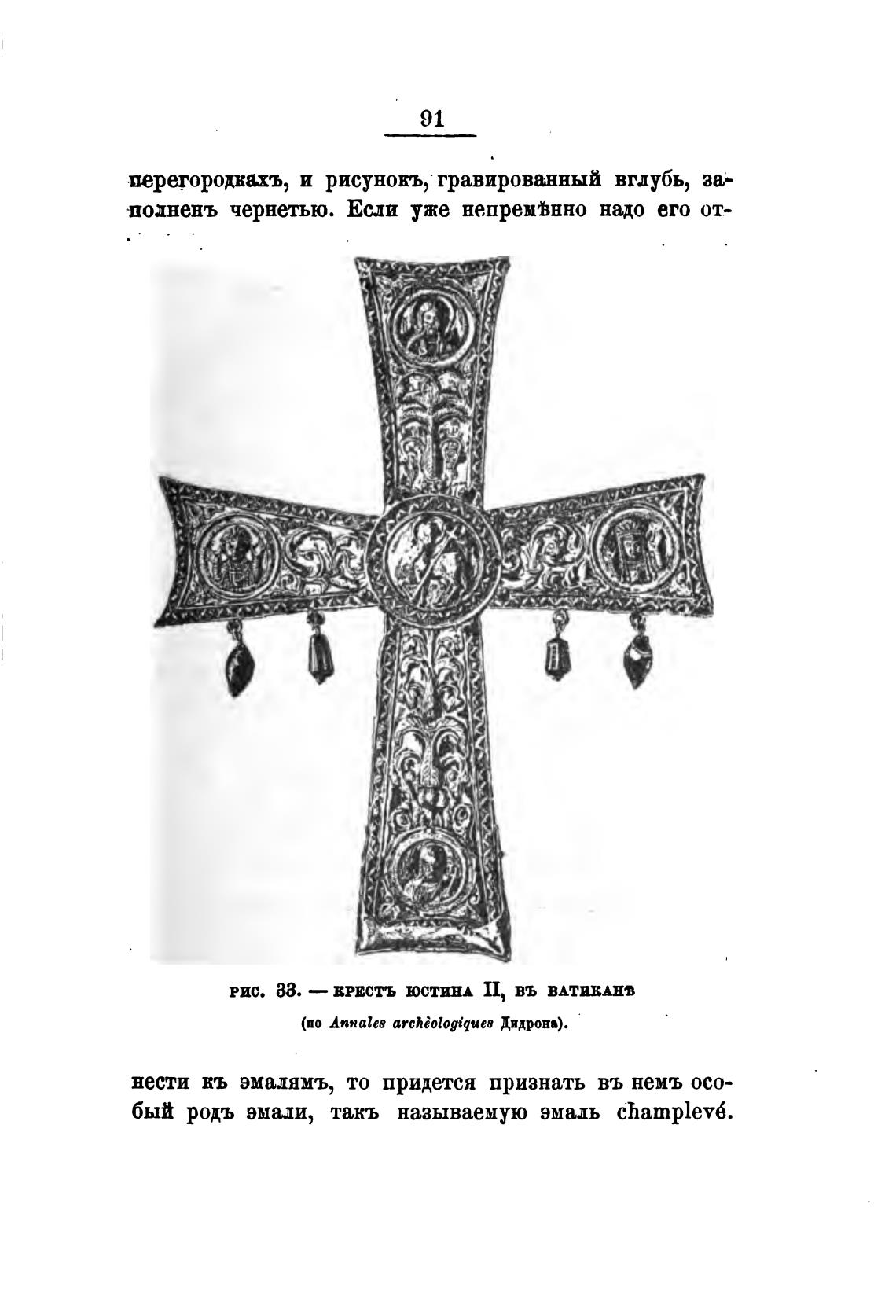 91

перегородкахъ, и рисунокъ, гравированный вглубь, заполненъ чернетью. Если уже непремѣнно надо его от-

РИС. 33. — КРЕСТЪ ЮСТИНА II, ВЪ ВАТИКАНѢ

(по Annales archéologiques Дидрона).

нести къ эмалямъ, то придется признать въ немъ особый родъ эмали, такъ называемую эмаль champlevé.